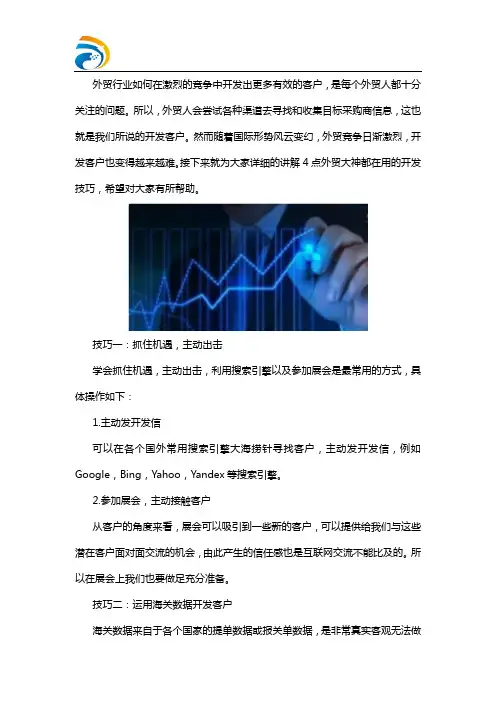 外贸行业如何在激烈的竞争中开发出更多有效的客户，是每个外贸人都十分关注的问题。所以，外贸人会尝试各种渠道去寻找和收集目标采购商信息，这也就是我们所说的开发客户。然而随着国际形势风云变幻，外贸竞争日渐激烈，开发客户也变得越来越难。接下来就为大家详细的讲解4点外贸大神都在用的开发技巧，希望对大家有所帮助。

技巧一：抓住机遇，主动出击

学会抓住机遇，主动出击，利用搜索引擎以及参加展会是最常用的方式，具体操作如下：

1.主动发开发信

可以在各个国外常用搜索引擎大海捞针寻找客户，主动发开发信，例如Google，Bing，Yahoo，Yandex等搜索引擎。

2.参加展会，主动接触客户

从客户的角度来看，展会可以吸引到一些新的客户，可以提供给我们与这些潜在客户面对面交流的机会，由此产生的信任感也是互联网交流不能比及的。所以在展会上我们也要做足充分准备。

技巧二：运用海关数据开发客户

海关数据来自于各个国家的提单数据或报关单数据，是非常真实客观无法做